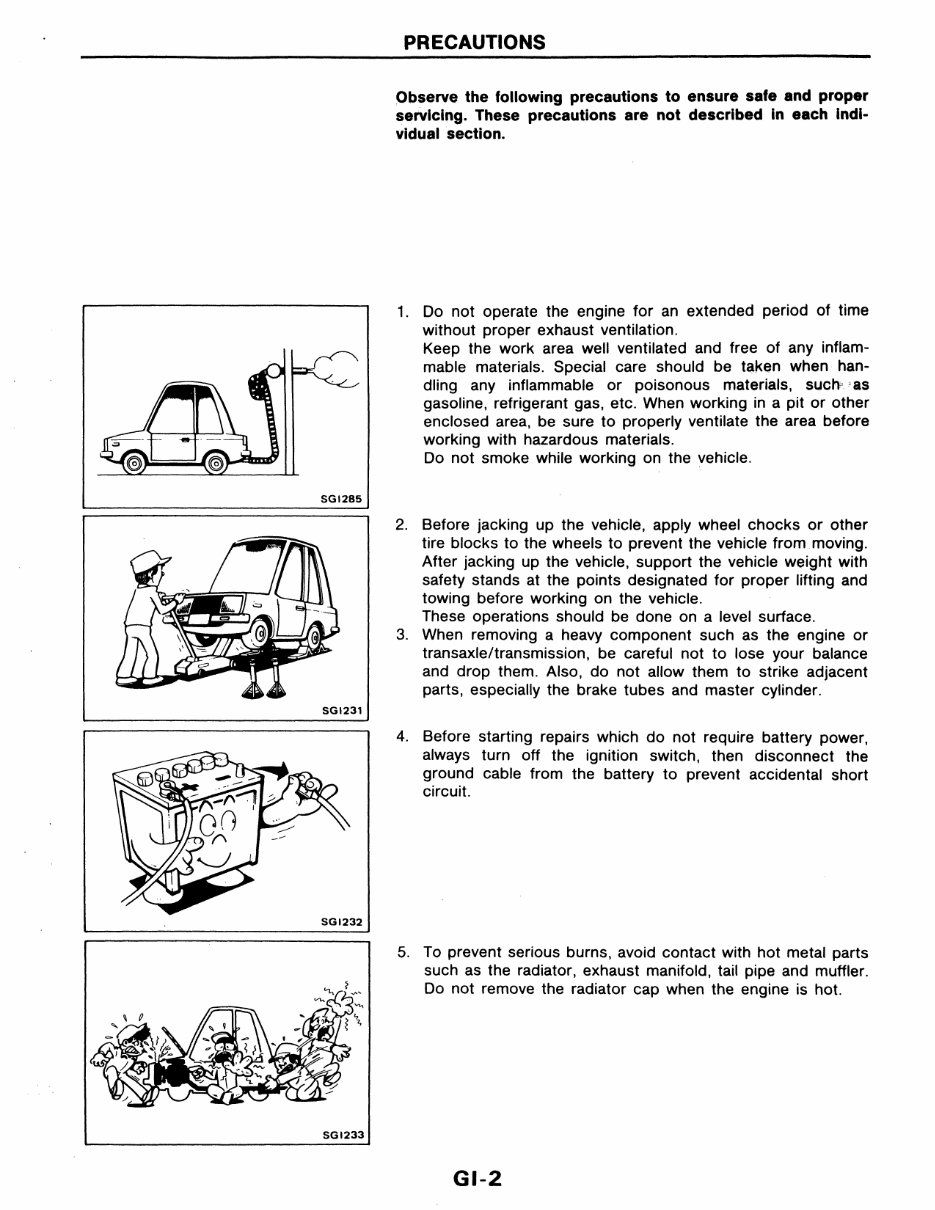 PRECAUTIONS

Observe the following precautions to ensure safe and proper servicing. These precautions are not described in each individual section.

SGI285

1. Do not operate the engine for an extended period of time without proper exhaust ventilation.
Keep the work area well ventilated and free of any inflammable materials. Special care should be taken when handling any inflammable or poisonous materials, such as gasoline, refrigerant gas, etc. When working in a pit or other enclosed area, be sure to properly ventilate the area before working with hazardous materials.
Do not smoke while working on the vehicle.

SGI231

2. Before jacking up the vehicle, apply wheel chocks or other tire blocks to the wheels to prevent the vehicle from moving. After jacking up the vehicle, support the vehicle weight with safety stands at the points designated for proper lifting and towing before working on the vehicle.
These operations should be done on a level surface.

3. When removing a heavy component such as the engine or transaxle/transmission, be careful not to lose your balance and drop them. Also, do not allow them to strike adjacent parts, especially the brake tubes and master cylinder.

SGI232

4. Before starting repairs which do not require battery power, always turn off the ignition switch, then disconnect the ground cable from the battery to prevent accidental short circuit.

SGI233

5. To prevent serious burns, avoid contact with hot metal parts such as the radiator, exhaust manifold, tail pipe and muffler. Do not remove the radiator cap when the engine is hot.

GI-2